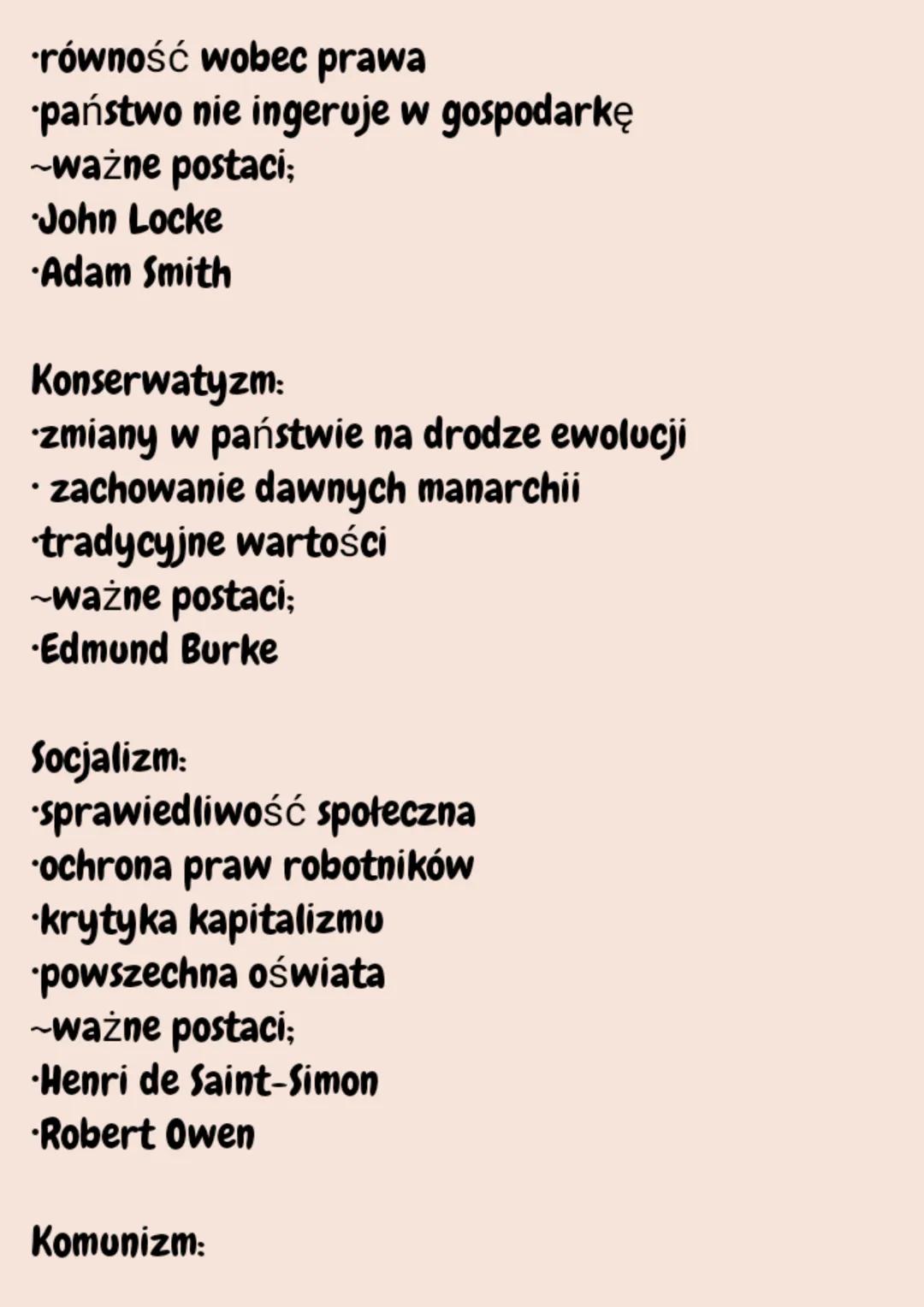 ·równość wobec prawa
·państwo nie ingeruje w gospodarkę
~ważne postaci;
·John Locke
·Adam Smith

Konserwatyzm:
·zmiany w państwie na drodze ewolucji
· zachowanie dawnych manarchii
·tradycyjne wartości
~ważne postaci;
·Edmund Burke

Socjalizm:
·sprawiedliwość społeczna
·ochrona praw robotników
·krytyka kapitalizmu
·powszechna oświata
~ważne postaci;
·Henri de Saint-Simon
·Robert Owen

Komunizm: